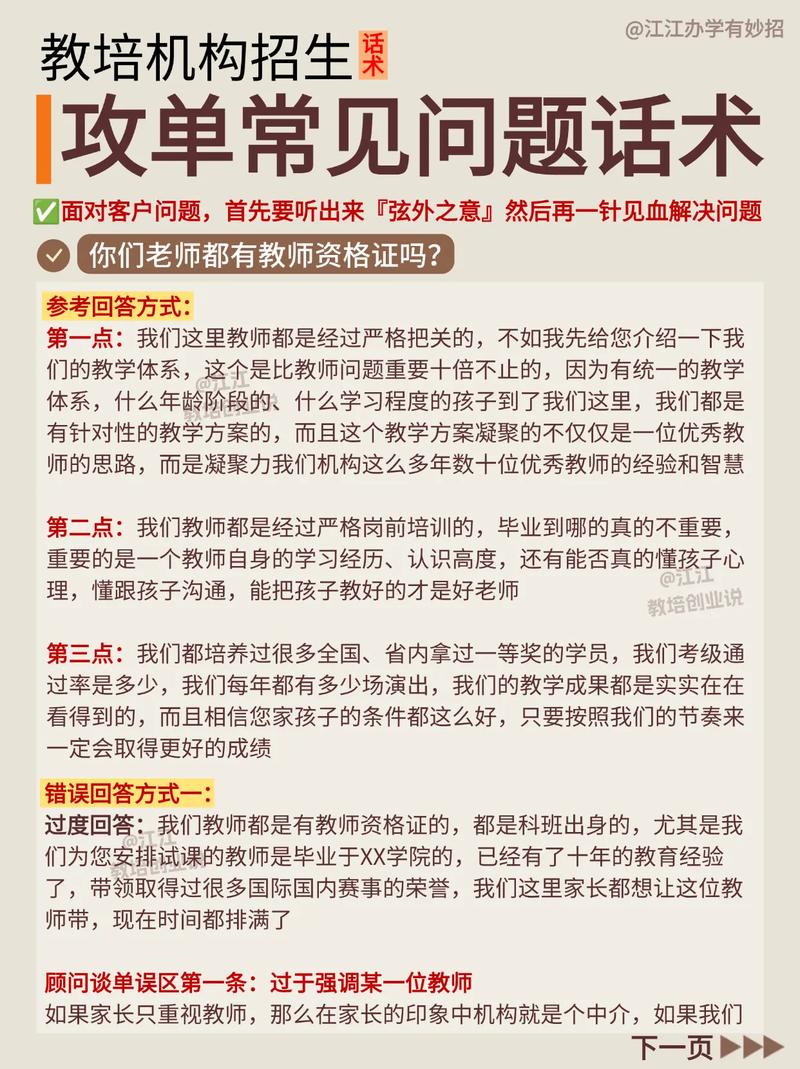 @江江办学有妙招

教培机构招生 话术

攻单常见问题话术

✅面对客户问题，首先要听出来『弦外之意』然后再一针见血解决问题

你们老师都有教师资格证吗？

参考回答方式：

第一点：我们这里教师都是经过严格把关的，不如我先给您介绍一下我们的教学体系，这个是比教师问题重要十倍不止的，因为有统一的教学体系，什么年龄阶段的、什么学习程度的孩子到了我们这里，我们都是有针对性的教学方案的，而且这个教学方案凝聚的不仅仅是一位优秀教师的思路，而是凝聚力我们机构这么多年数十位优秀教师的经验和智慧

第二点：我们教师都是经过严格岗前培训的，毕业到哪的真的不重要，重要的是一个教师自身的学习经历、认识高度，还有能否真的懂孩子心理，懂跟孩子沟通，能把孩子教好的才是好老师

@江江
教培创业说

第三点：我们都培养过很多全国、省内拿过一等奖的学员，我们考级通过率是多少，我们每年都有多少场演出，我们的教学成果都是实实在在看得到的，而且相信您家孩子的条件都这么好，只要按照我们的节奏来一定会取得更好的成绩

错误回答方式一：

过度回答：我们教师都是有教师资格证的，都是科班出身的，尤其是我们为您安排试课的教师是毕业于XX学院的，已经有了十年的教育经验了，带领取得过很多国际国内赛事的荣誉，我们这里家长都想让这位教师带，现在时间都排满了

顾问谈单误区第一条：过于强调某一位教师

如果家长只重视教师，那么在家长的印象中机构就是个中介，如果我们

下一页▶▶▶